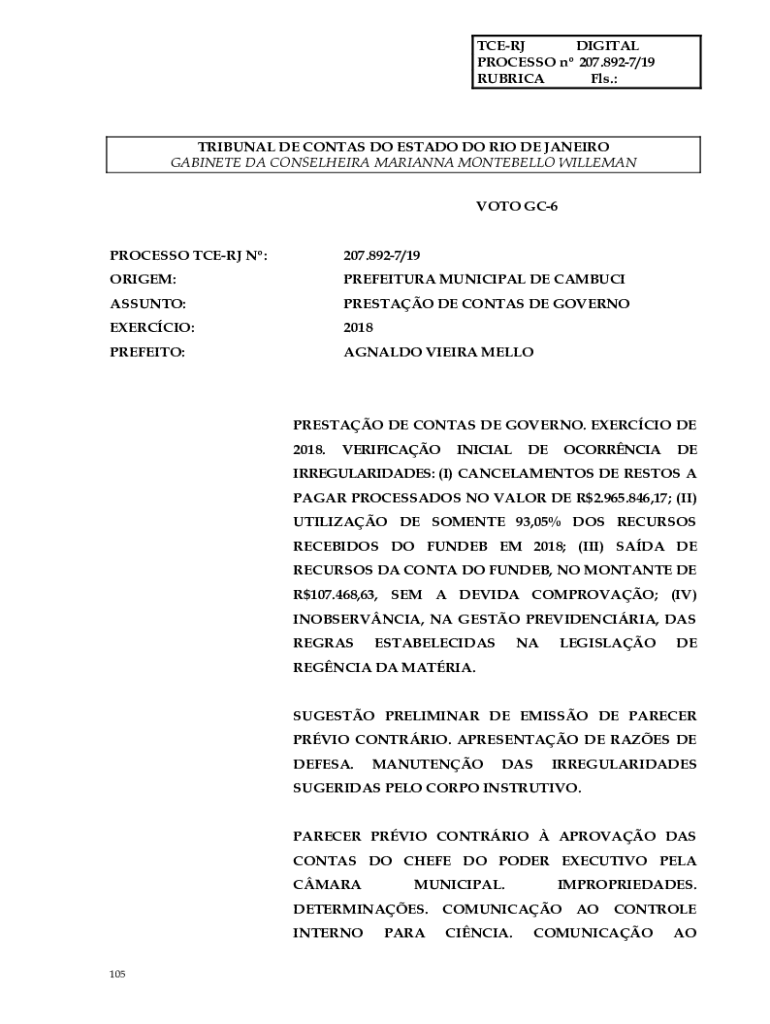 TCE-RJ DIGITAL
PROCESSO nº 207.892-7/19
RUBRICA Fls.:

TRIBUNAL DE CONTAS DO ESTADO DO RIO DE JANEIRO
GABINETE DA CONSELHEIRA MARIANNA MONTEBELLO WILLEMAN

VOTO GC-6

PROCESSO TCE-RJ Nº: 207.892-7/19
ORIGEM: PREFEITURA MUNICIPAL DE CAMBUCI
ASSUNTO: PRESTAÇÃO DE CONTAS DE GOVERNO
EXERCÍCIO: 2018
PREFEITO: AGNALDO VIEIRA MELLO

PRESTAÇÃO DE CONTAS DE GOVERNO. EXERCÍCIO DE 2018. VERIFICAÇÃO INICIAL DE OCORRÊNCIA DE IRREGULARIDADES: (I) CANCELAMENTOS DE RESTOS A PAGAR PROCESSADOS NO VALOR DE R$2.965.846,17; (II) UTILIZAÇÃO DE SOMENTE 93,05% DOS RECURSOS RECEBIDOS DO FUNDEB EM 2018; (III) SAÍDA DE RECURSOS DA CONTA DO FUNDEB, NO MONTANTE DE R$107.468,63, SEM A DEVIDA COMPROVAÇÃO; (IV) INOBSERVÂNCIA, NA GESTÃO PREVIDENCIÁRIA, DAS REGRAS ESTABELECIDAS NA LEGISLAÇÃO DE REGÊNCIA DA MATÉRIA.

SUGESTÃO PRELIMINAR DE EMISSÃO DE PARECER PRÉVIO CONTRÁRIO. APRESENTAÇÃO DE RAZÕES DE DEFESA. MANUTENÇÃO DAS IRREGULARIDADES SUGERIDAS PELO CORPO INSTRUTIVO.

PARECER PRÉVIO CONTRÁRIO À APROVAÇÃO DAS CONTAS DO CHEFE DO PODER EXECUTIVO PELA CÂMARA MUNICIPAL. IMPROPRIEDADES. DETERMINAÇÕES. COMUNICAÇÃO AO CONTROLE INTERNO PARA CIÊNCIA. COMUNICAÇÃO AO

105